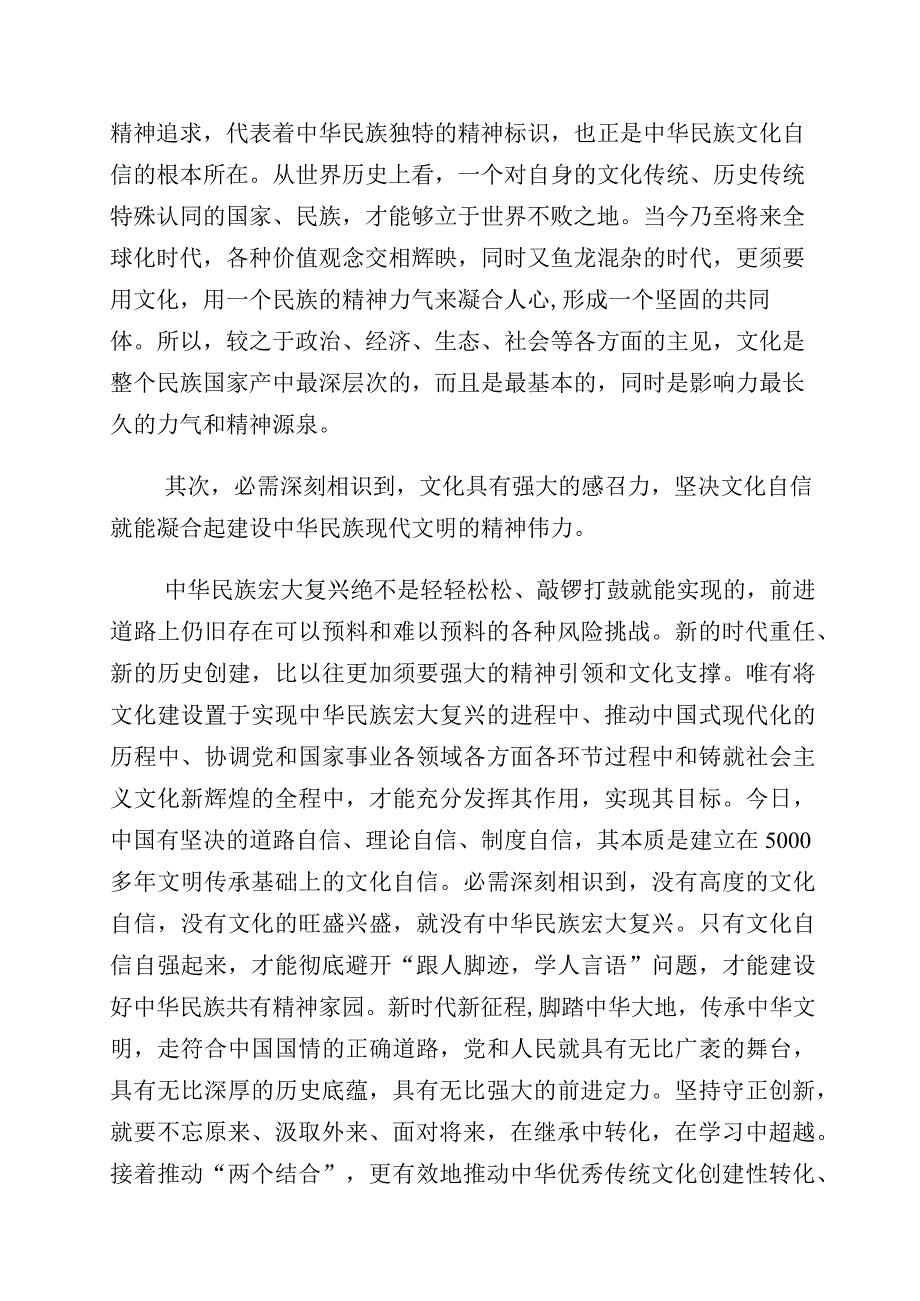 精神追求，代表着中华民族独特的精神标识，也正是中华民族文化自信的根本所在。从世界历史上看，一个对自身的文化传统、历史传统特殊认同的国家、民族，才能够立于世界不败之地。当今乃至将来全球化时代，各种价值观念交相辉映，同时又鱼龙混杂的时代，更须要用文化，用一个民族的精神力气来凝合人心,形成一个坚固的共同体。所以，较之于政治、经济、生态、社会等各方面的主见，文化是整个民族国家产中最深层次的，而且是最基本的，同时是影响力最长久的力气和精神源泉。

其次，必需深刻相识到，文化具有强大的感召力，坚决文化自信就能凝合起建设中华民族现代文明的精神伟力。

中华民族宏大复兴绝不是轻轻松松、敲锣打鼓就能实现的，前进道路上仍旧存在可以预料和难以预料的各种风险挑战。新的时代重任、新的历史创建，比以往更加须要强大的精神引领和文化支撑。唯有将文化建设置于实现中华民族宏大复兴的进程中、推动中国式现代化的历程中、协调党和国家事业各领域各方面各环节过程中和铸就社会主义文化新辉煌的全程中，才能充分发挥其作用，实现其目标。今日，中国有坚决的道路自信、理论自信、制度自信，其本质是建立在5000多年文明传承基础上的文化自信。必需深刻相识到，没有高度的文化自信，没有文化的旺盛兴盛，就没有中华民族宏大复兴。只有文化自信自强起来，才能彻底避开“跟人脚迹，学人言语”问题，才能建设好中华民族共有精神家园。新时代新征程,脚踏中华大地，传承中华文明，走符合中国国情的正确道路，党和人民就具有无比广袤的舞台，具有无比深厚的历史底蕴，具有无比强大的前进定力。坚持守正创新，就要不忘原来、汲取外来、面对将来，在继承中转化，在学习中超越。接着推动“两个结合”，更有效地推动中华优秀传统文化创建性转化、